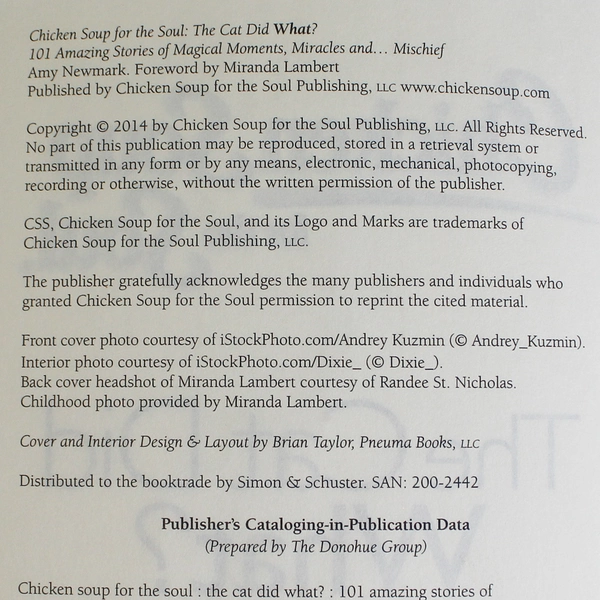 Chicken Soup for the Soul: The Cat Did What?
101 Amazing Stories of Magical Moments, Miracles and… Mischief
Amy Newmark. Foreword by Miranda Lambert
Published by Chicken Soup for the Soul Publishing, LLC www.chickensoup.com

Copyright © 2014 by Chicken Soup for the Soul Publishing, LLC. All Rights Reserved. No part of this publication may be reproduced, stored in a retrieval system or transmitted in any form or by any means, electronic, mechanical, photocopying, recording or otherwise, without the written permission of the publisher.

CSS, Chicken Soup for the Soul, and its Logo and Marks are trademarks of Chicken Soup for the Soul Publishing, LLC.

The publisher gratefully acknowledges the many publishers and individuals who granted Chicken Soup for the Soul permission to reprint the cited material.

Front cover photo courtesy of iStockPhoto.com/Andrey Kuzmin (© Andrey_Kuzmin).
Interior photo courtesy of iStockPhoto.com/Dixie_ (© Dixie_).
Back cover headshot of Miranda Lambert courtesy of Randee St. Nicholas.
Childhood photo provided by Miranda Lambert.

Cover and Interior Design & Layout by Brian Taylor, Pneuma Books, LLC

Distributed to the booktrade by Simon & Schuster. SAN: 200-2442

Publisher's Cataloging-in-Publication Data
(Prepared by The Donohue Group)

Chicken soup for the soul : the cat did what? : 101 amazing stories of